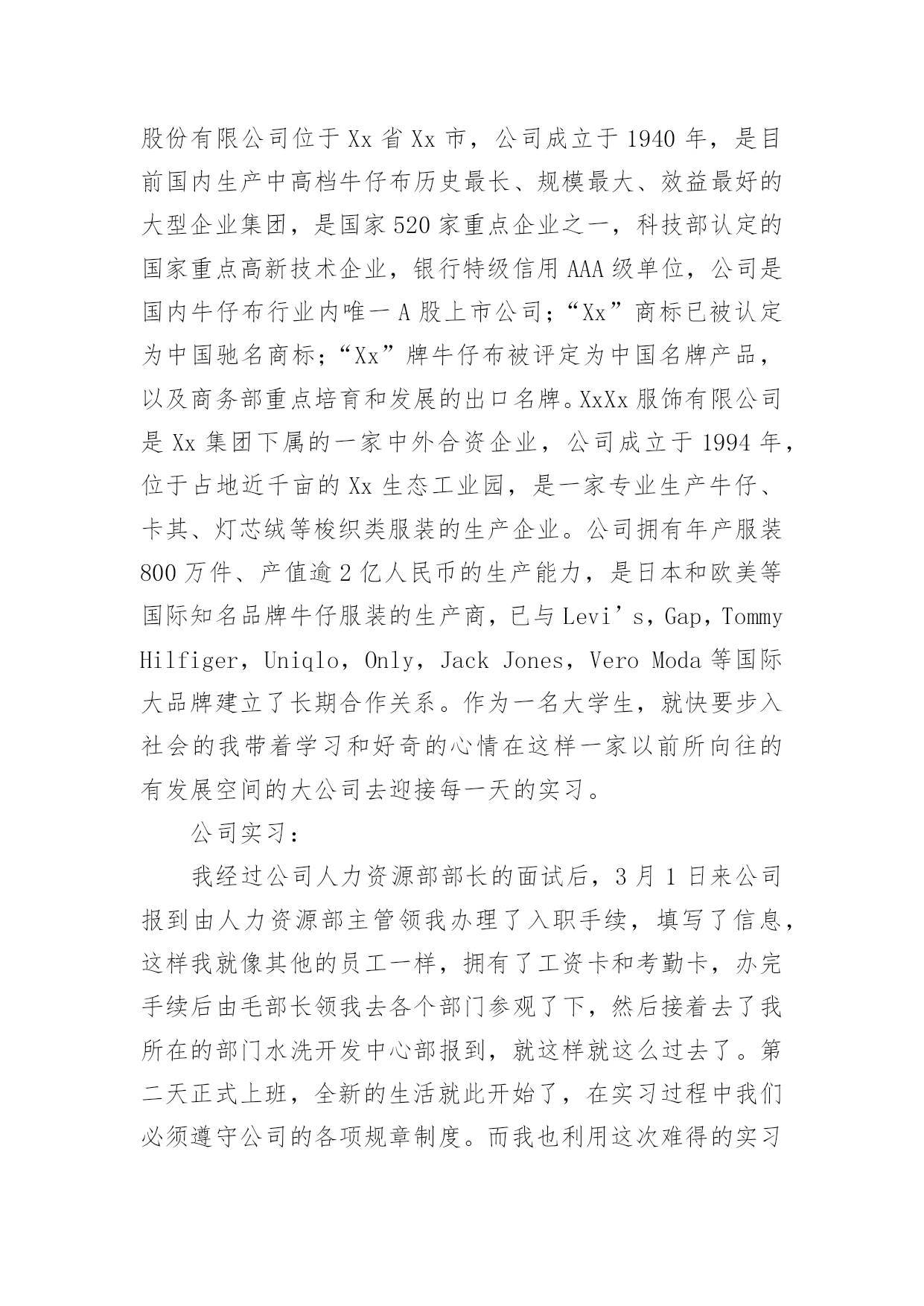 股份有限公司位于Xx省Xx市，公司成立于1940年，是目前国内生产中高档牛仔布历史最长、规模最大、效益最好的大型企业集团，是国家520家重点企业之一，科技部认定的国家重点高新技术企业，银行特级信用AAA级单位，公司是国内牛仔布行业内唯一A股上市公司；“Xx”商标已被认定为中国驰名商标；“Xx”牌牛仔布被评定为中国名牌产品，以及商务部重点培育和发展的出口名牌。XxXx服饰有限公司是Xx集团下属的一家中外合资企业，公司成立于1994年，位于占地近千亩的Xx生态工业园，是一家专业生产牛仔、卡其、灯芯绒等梭织类服装的生产企业。公司拥有年产服装800万件、产值逾2亿人民币的生产能力，是日本和欧美等国际知名品牌牛仔服装的生产商，已与Levi’s，Gap，Tommy Hilfiger，Uniqlo，Only，Jack Jones，Vero Moda等国际大品牌建立了长期合作关系。作为一名大学生，就快要步入社会的我带着学习和好奇的心情在这样一家以前所向往的有发展空间的大公司去迎接每一天的实习。

公司实习：

我经过公司人力资源部部长的面试后，3月1日来公司报到由人力资源部主管领我办理了入职手续，填写了信息，这样我就像其他的员工一样，拥有了工资卡和考勤卡，办完手续后由毛部长领我去各个部门参观了下，然后接着去了我所在的部门水洗开发中心部报到，就这样就这么过去了。第二天正式上班，全新的生活就此开始了，在实习过程中我们必须遵守公司的各项规章制度。而我也利用这次难得的实习